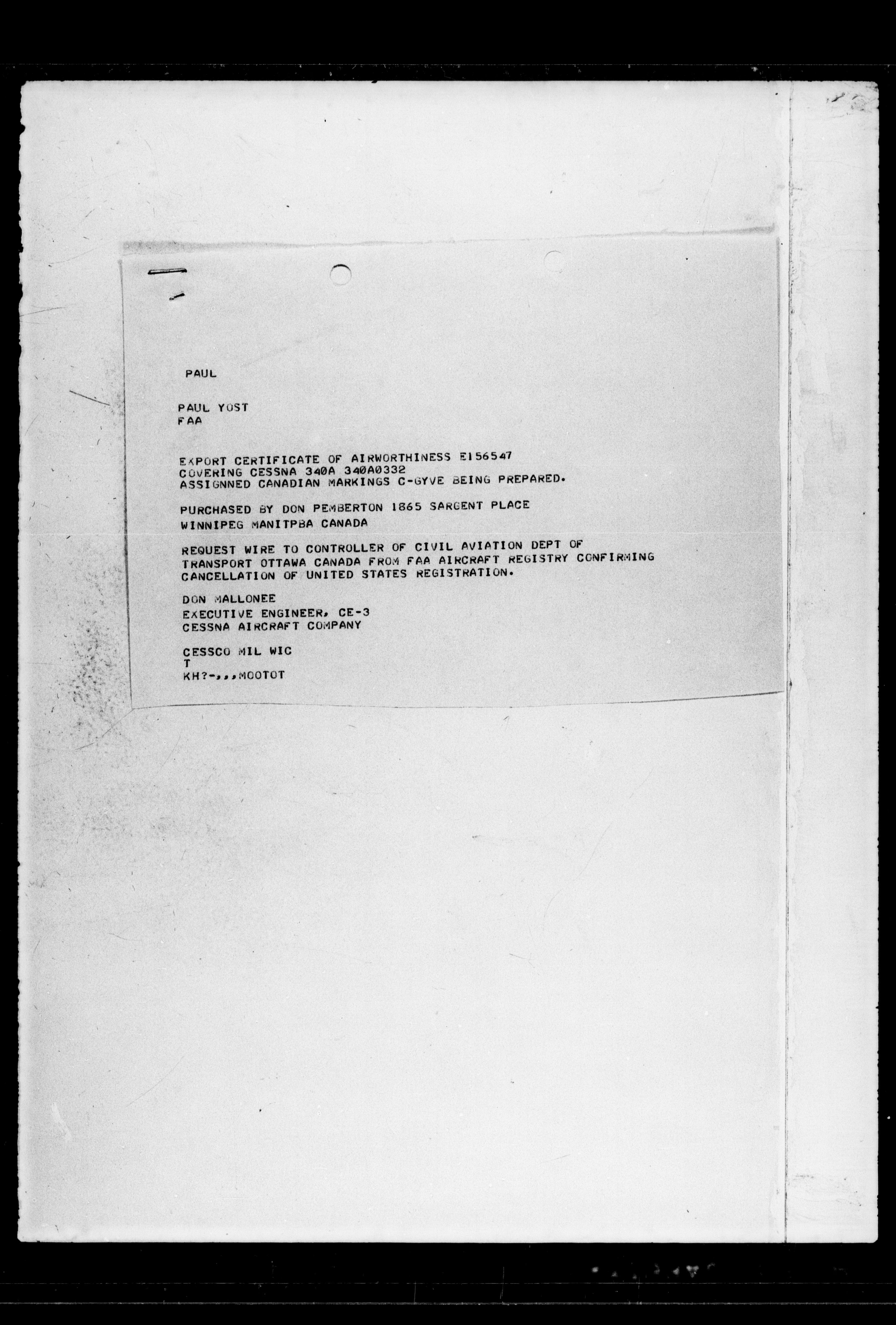 PAUL

PAUL YOST
FAA

EXPORT CERTIFICATE OF AIRWORTHINESS E156547
COVERING CESSNA 340A 340A0332
ASSIGNNED CANADIAN MARKINGS C-GYVE BEING PREPARED.

PURCHASED BY DON PEMBERTON 1865 SARGENT PLACE
WINNIPEG MANITPBA CANADA

REQUEST WIRE TO CONTROLLER OF CIVIL AVIATION DEPT OF
TRANSPORT OTTAWA CANADA FROM FAA AIRCRAFT REGISTRY CONFIRMING
CANCELLATION OF UNITED STATES REGISTRATION.

DON MALLONEE
EXECUTIVE ENGINEER, CE-3
CESSNA AIRCRAFT COMPANY

CESSCO MIL WIC
T
KH?-,,,MOOTOT